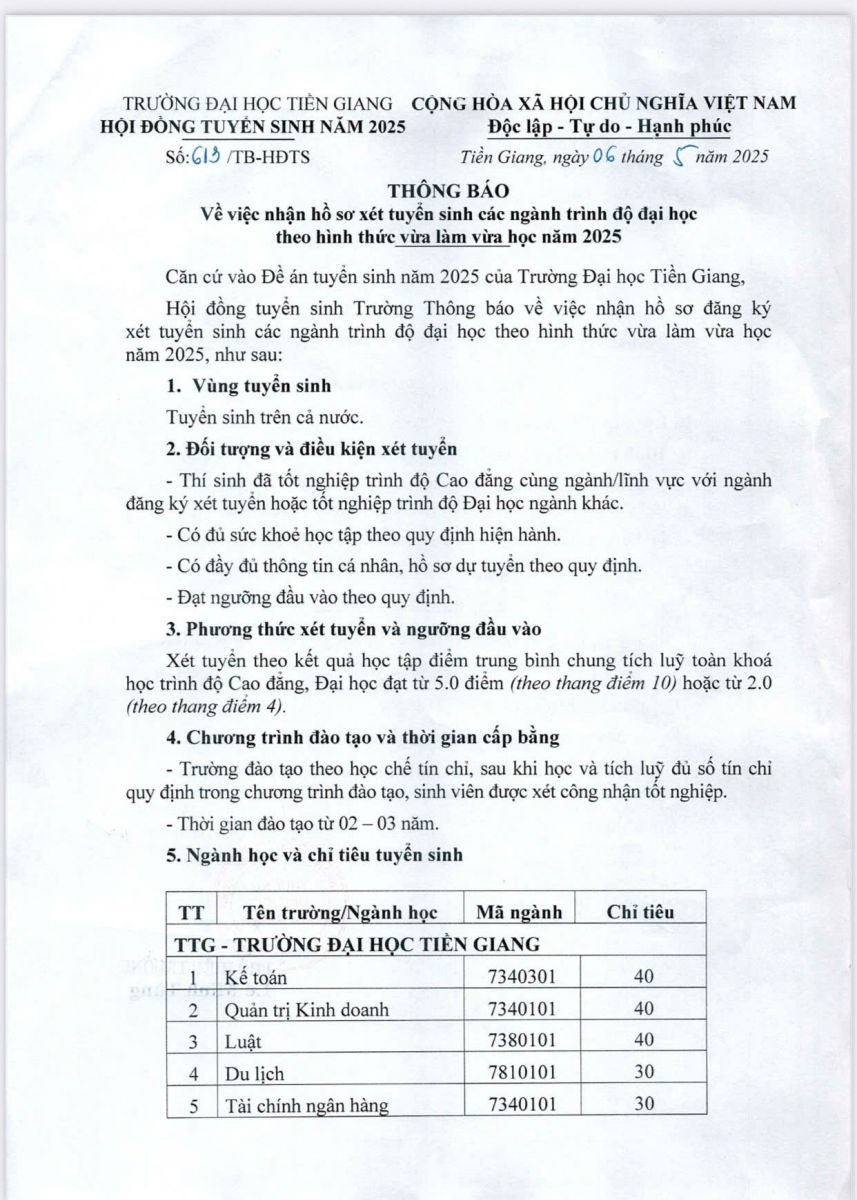 TRƯỜNG ĐẠI HỌC TIỀN GIANG
HỘI ĐỒNG TUYỂN SINH NĂM 2025
Số: 613 /TB-HĐTS

CỘNG HÒA XÃ HỘI CHỦ NGHĨA VIỆT NAM
Độc lập - Tự do - Hạnh phúc
Tiền Giang, ngày 06 tháng 5 năm 2025

THÔNG BÁO
Về việc nhận hồ sơ xét tuyển sinh các ngành trình độ đại học theo hình thức vừa làm vừa học năm 2025

Căn cứ vào Đề án tuyển sinh năm 2025 của Trường Đại học Tiền Giang,

Hội đồng tuyển sinh Trường Thông báo về việc nhận hồ sơ đăng ký xét tuyển sinh các ngành trình độ đại học theo hình thức vừa làm vừa học năm 2025, như sau:

1. Vùng tuyển sinh

Tuyển sinh trên cả nước.

2. Đối tượng và điều kiện xét tuyển

- Thí sinh đã tốt nghiệp trình độ Cao đẳng cùng ngành/lĩnh vực với ngành đăng ký xét tuyển hoặc tốt nghiệp trình độ Đại học ngành khác.

- Có đủ sức khoẻ học tập theo quy định hiện hành.

- Có đầy đủ thông tin cá nhân, hồ sơ dự tuyển theo quy định.

- Đạt ngưỡng đầu vào theo quy định.

3. Phương thức xét tuyển và ngưỡng đầu vào

Xét tuyển theo kết quả học tập điểm trung bình chung tích luỹ toàn khoá học trình độ Cao đẳng, Đại học đạt từ 5.0 điểm (theo thang điểm 10) hoặc từ 2.0 (theo thang điểm 4).

4. Chương trình đào tạo và thời gian cấp bằng

- Trường đào tạo theo học chế tín chỉ, sau khi học và tích luỹ đủ số tín chỉ quy định trong chương trình đào tạo, sinh viên được xét công nhận tốt nghiệp.

- Thời gian đào tạo từ 02 – 03 năm.

5. Ngành học và chỉ tiêu tuyển sinh

| TT | Tên trường/Ngành học | Mã ngành | Chỉ tiêu |
|---|---|---|---|
| TTG - TRƯỜNG ĐẠI HỌC TIỀN GIANG | | | |
| 1 | Kế toán | 7340301 | 40 |
| 2 | Quản trị Kinh doanh | 7340101 | 40 |
| 3 | Luật | 7380101 | 40 |
| 4 | Du lịch | 7810101 | 30 |
| 5 | Tài chính ngân hàng | 7340101 | 30 |